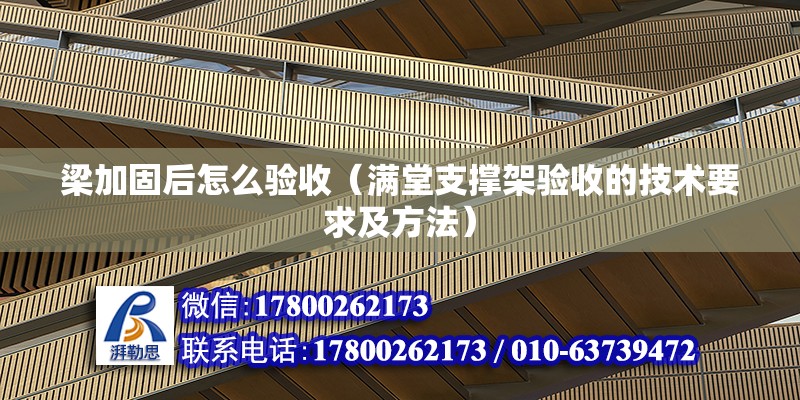 梁加固后怎么验收（满堂支撑架验收的技术要求及方法）

湃勒思

微信:17800262173
联系电话:17800262173 / 010-63739472